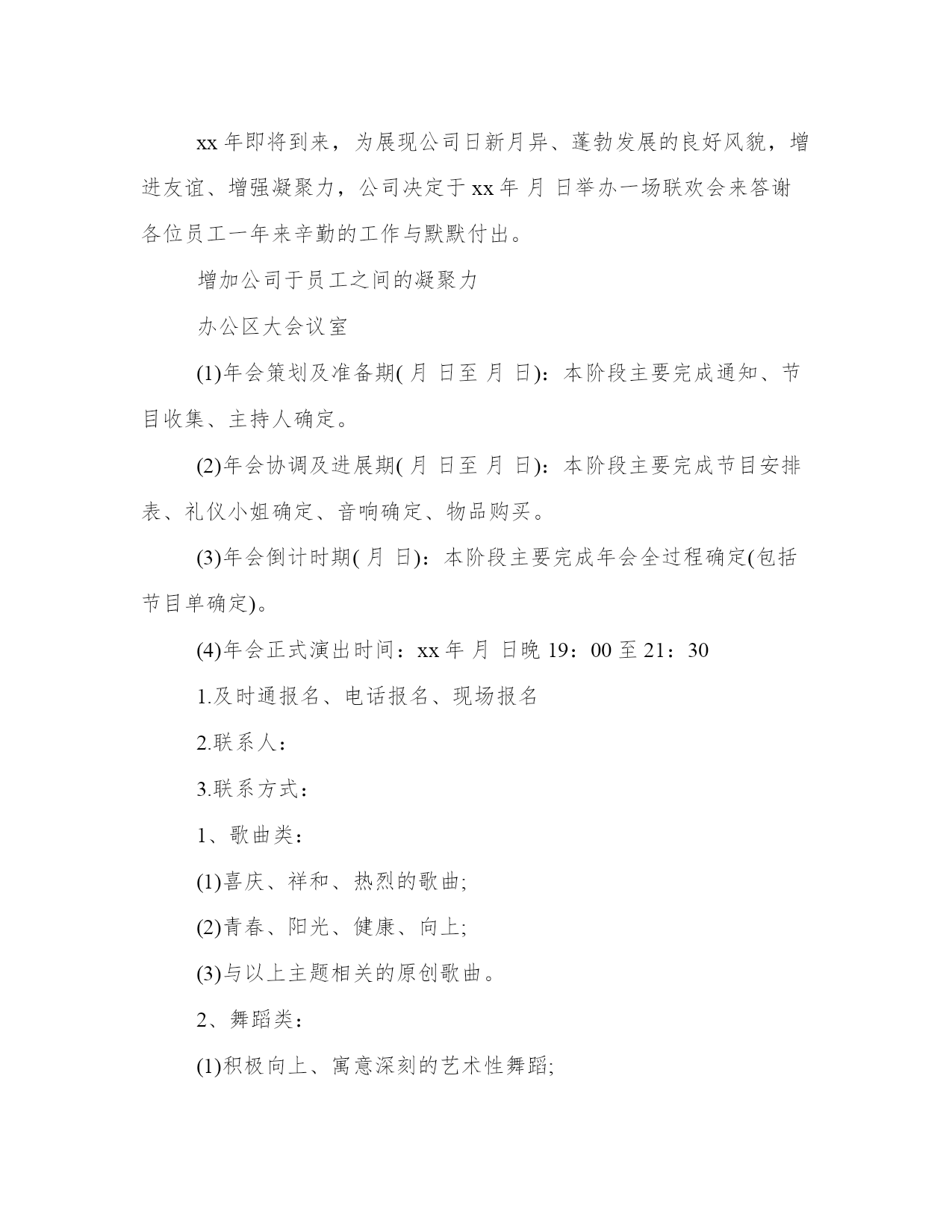 xx 年即将到来，为展现公司日新月异、蓬勃发展的良好风貌，增进友谊、增强凝聚力，公司决定于 xx 年 月 日举办一场联欢会来答谢各位员工一年来辛勤的工作与默默付出。

增加公司于员工之间的凝聚力

办公区大会议室

(1)年会策划及准备期( 月 日至 月 日)：本阶段主要完成通知、节目收集、主持人确定。

(2)年会协调及进展期( 月 日至 月 日)：本阶段主要完成节目安排表、礼仪小姐确定、音响确定、物品购买。

(3)年会倒计时期( 月 日)：本阶段主要完成年会全过程确定(包括节目单确定)。

(4)年会正式演出时间：xx 年 月 日晚 19：00 至 21：30

1.及时通报名、电话报名、现场报名

2.联系人：

3.联系方式：

1、歌曲类：

(1)喜庆、祥和、热烈的歌曲;

(2)青春、阳光、健康、向上;

(3)与以上主题相关的原创歌曲。

2、舞蹈类：

(1)积极向上、寓意深刻的艺术性舞蹈;